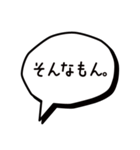 そんなもん。